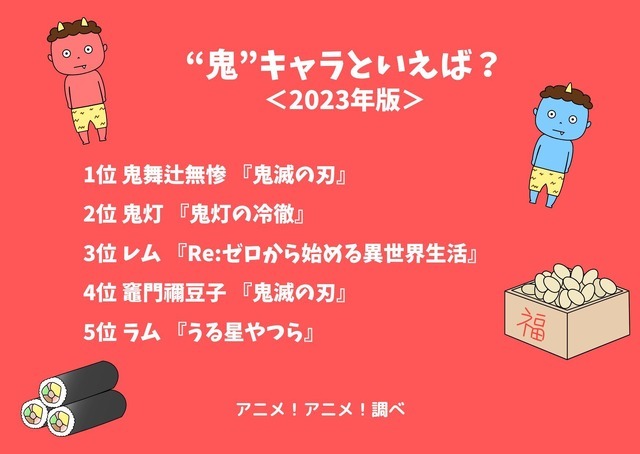 “鬼”キャラといえば？
＜2023年版＞

1位 鬼舞辻無惨 『鬼滅の刃』

2位 鬼灯 『鬼灯の冷徹』

3位 レム 『Re:ゼロから始める異世界生活』

4位 竈門禰豆子 『鬼滅の刃』

5位 ラム 『うる星やつら』

福

アニメ！アニメ！調べ